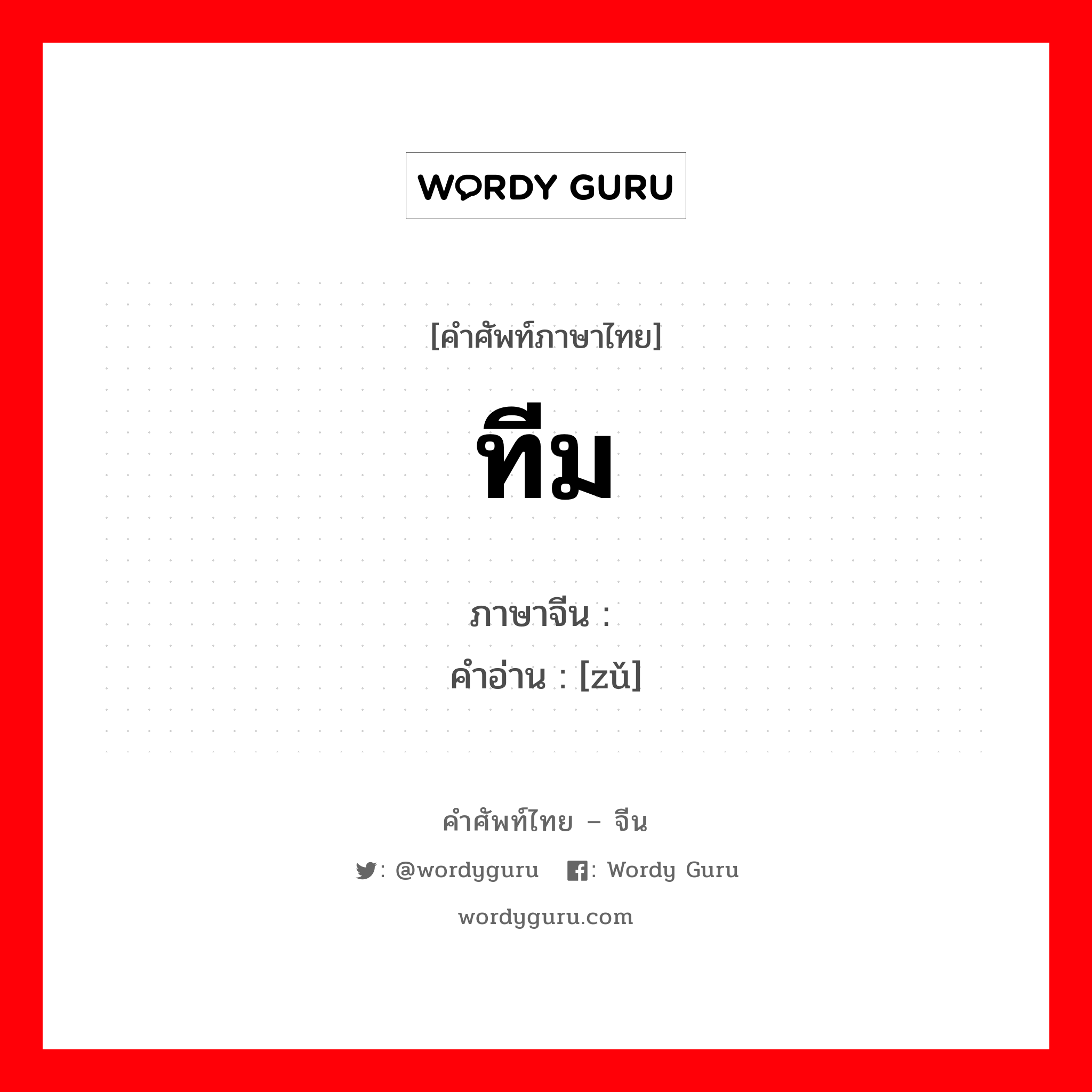 WORDY GURU

[คำศัพท์ภาษาไทย]

ทีม

ภาษาจีน :
คำอ่าน : [zǔ]

คำศัพท์ไทย – จีน

: @wordyguru : Wordy Guru

wordyguru.com